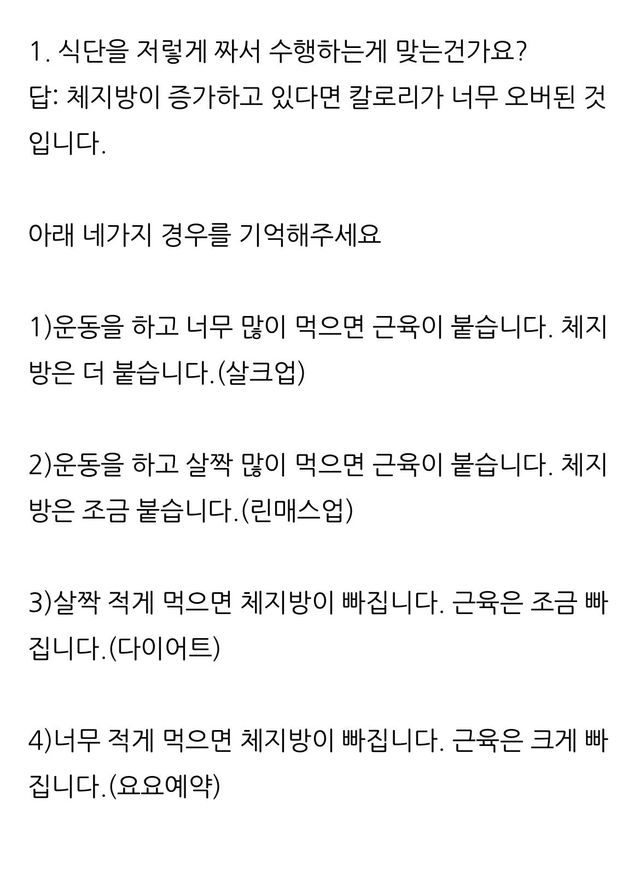 1. 식단을 저렇게 짜서 수행하는게 맞는건가요?
답: 체지방이 증가하고 있다면 칼로리가 너무 오버된 것입니다.

아래 네가지 경우를 기억해주세요

1)운동을 하고 너무 많이 먹으면 근육이 붙습니다. 체지방은 더 붙습니다.(살크업)

2)운동을 하고 살짝 많이 먹으면 근육이 붙습니다. 체지방은 조금 붙습니다.(린매스업)

3)살짝 적게 먹으면 체지방이 빠집니다. 근육은 조금 빠집니다.(다이어트)

4)너무 적게 먹으면 체지방이 빠집니다. 근육은 크게 빠집니다.(요요예약)